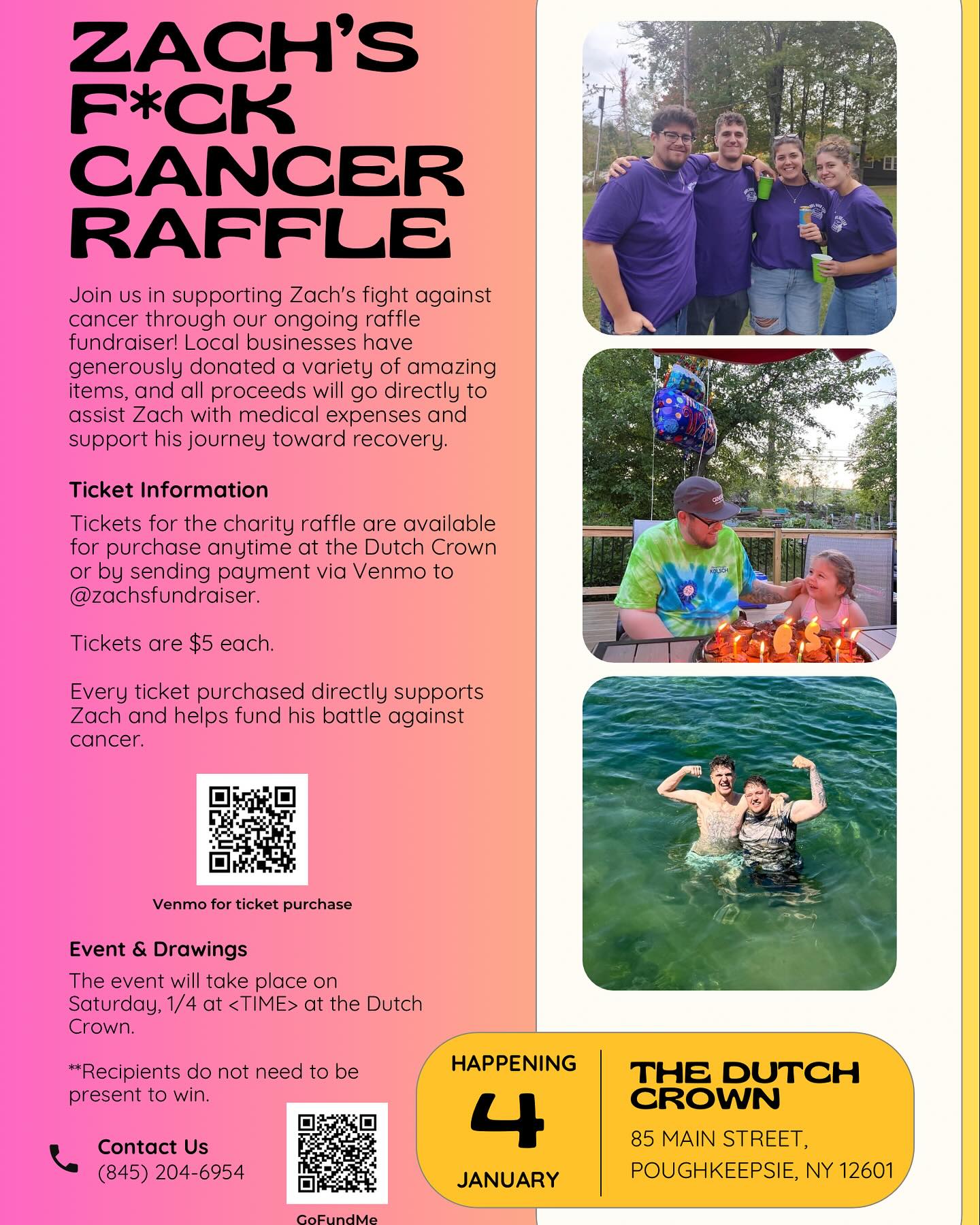 ZACH'S F*CK CANCER RAFFLE

Join us in supporting Zach's fight against cancer through our ongoing raffle fundraiser! Local businesses have generously donated a variety of amazing items, and all proceeds will go directly to assist Zach with medical expenses and support his journey toward recovery.

Ticket Information

Tickets for the charity raffle are available for purchase anytime at the Dutch Crown or by sending payment via Venmo to @zachsfundraiser.

Tickets are $5 each.

Every ticket purchased directly supports Zach and helps fund his battle against cancer.

Venmo for ticket purchase

Event & Drawings

The event will take place on Saturday, 1/4 at <TIME> at the Dutch Crown.

**Recipients do not need to be present to win.

Contact Us
(845) 204-6954

GoFundMe

HAPPENING
4
JANUARY

THE DUTCH CROWN
85 MAIN STREET,
POUGHKEEPSIE, NY 12601